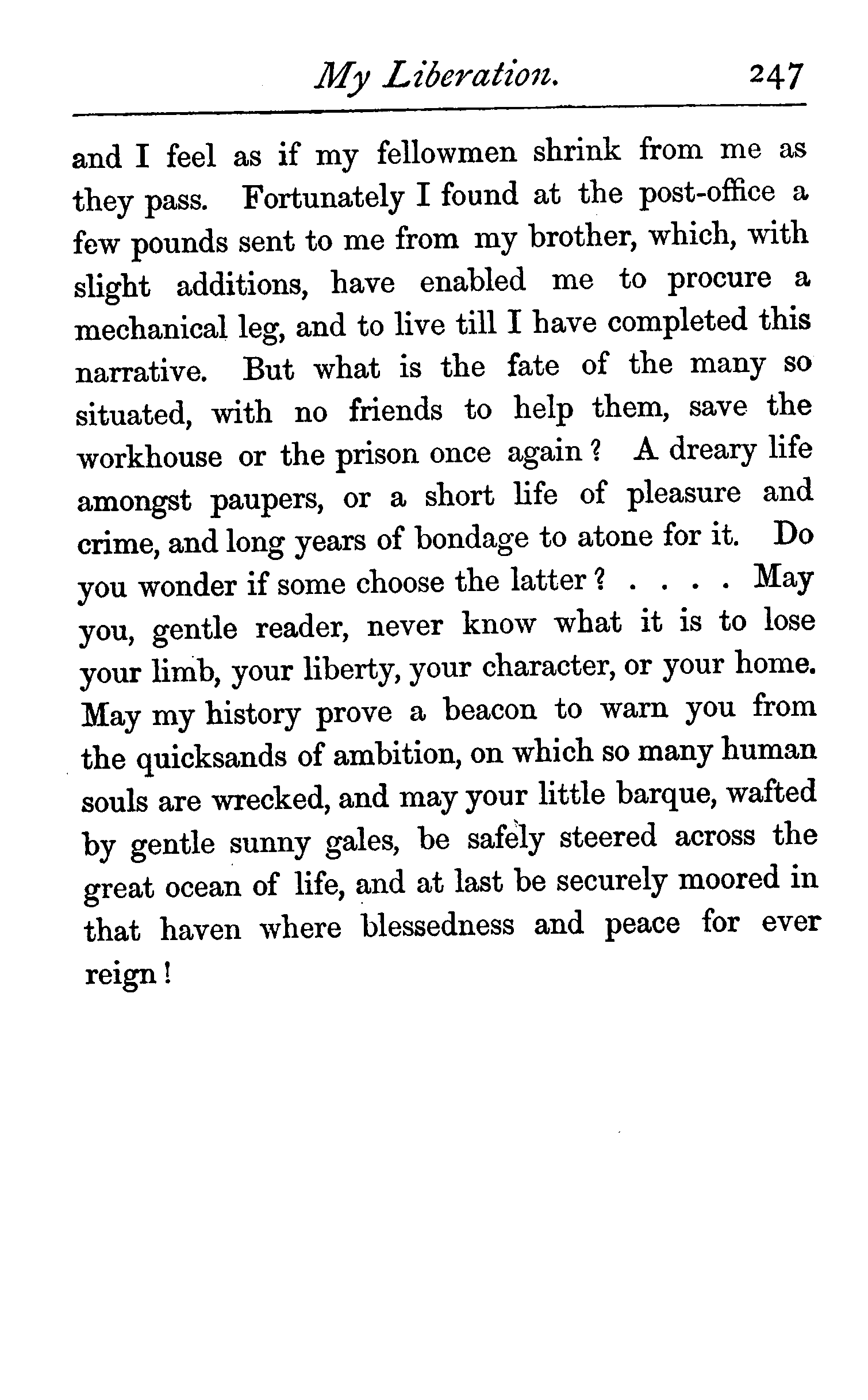 My Liberation. 247

and I feel as if my fellowmen shrink from me as they pass. Fortunately I found at the post-office a few pounds sent to me from my brother, which, with slight additions, have enabled me to procure a mechanical leg, and to live till I have completed this narrative. But what is the fate of the many so situated, with no friends to help them, save the workhouse or the prison once again? A dreary life amongst paupers, or a short life of pleasure and crime, and long years of bondage to atone for it. Do you wonder if some choose the latter? . . . . May you, gentle reader, never know what it is to lose your limb, your liberty, your character, or your home. May my history prove a beacon to warn you from the quicksands of ambition, on which so many human souls are wrecked, and may your little barque, wafted by gentle sunny gales, be safely steered across the great ocean of life, and at last be securely moored in that haven where blessedness and peace for ever reign!